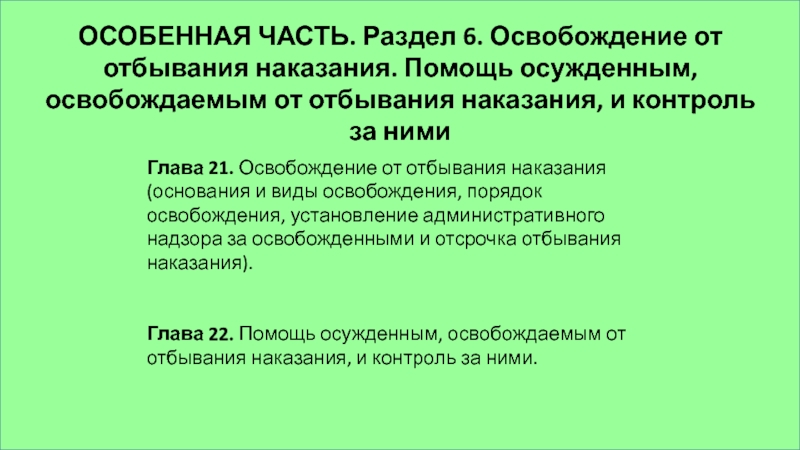 ОСОБЕННАЯ ЧАСТЬ. Раздел 6. Освобождение от отбывания наказания. Помощь осужденным, освобождаемым от отбывания наказания, и контроль за ними

Глава 21. Освобождение от отбывания наказания (основания и виды освобождения, порядок освобождения, установление административного надзора за освобожденными и отсрочка отбывания наказания).

Глава 22. Помощь осужденным, освобождаемым от отбывания наказания, и контроль за ними.